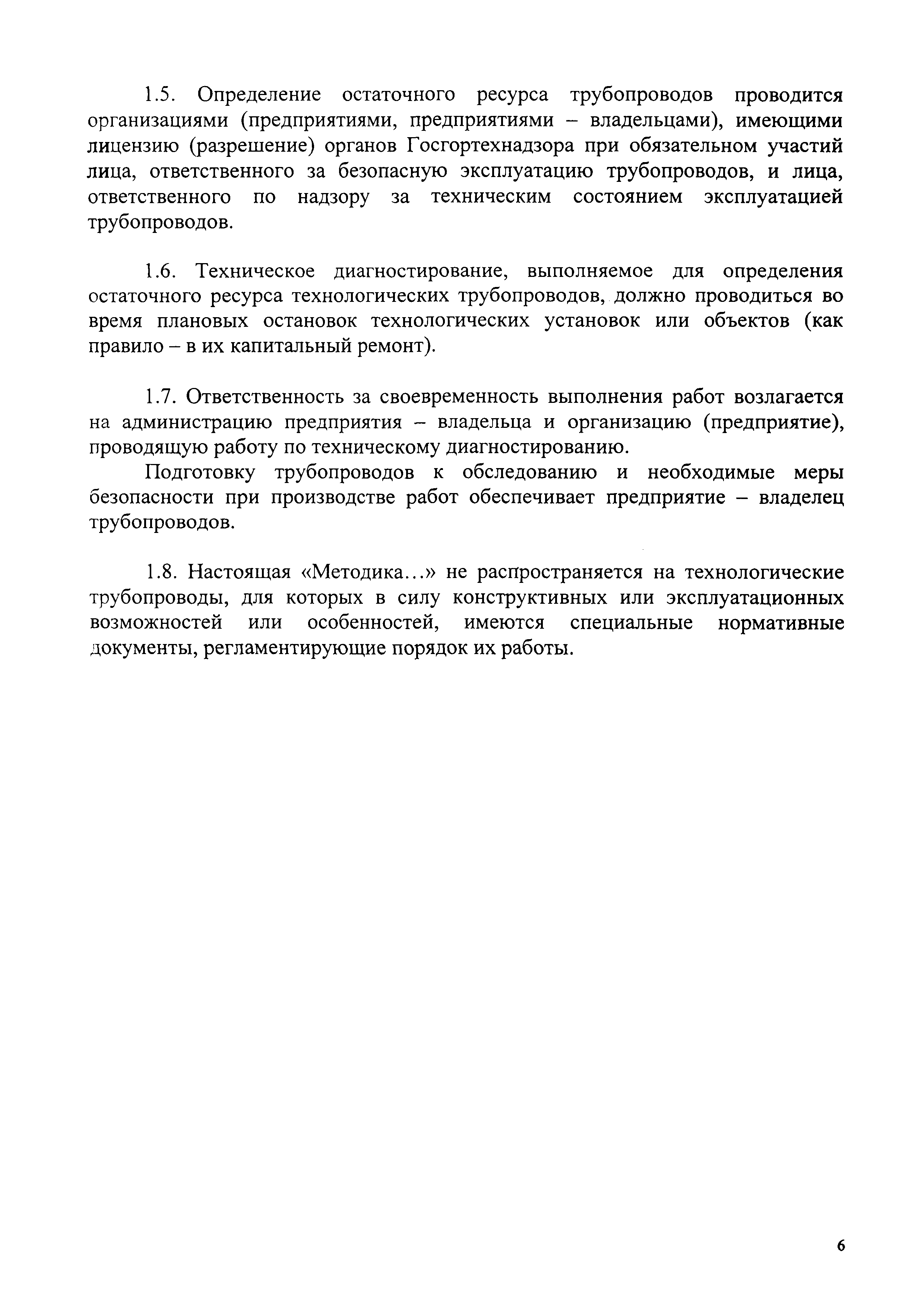 1.5. Определение остаточного ресурса трубопроводов проводится организациями (предприятиями, предприятиями – владельцами), имеющими лицензию (разрешение) органов Госгортехнадзора при обязательном участий лица, ответственного за безопасную эксплуатацию трубопроводов, и лица, ответственного по надзору за техническим состоянием эксплуатацией трубопроводов.

1.6. Техническое диагностирование, выполняемое для определения остаточного ресурса технологических трубопроводов, должно проводиться во время плановых остановок технологических установок или объектов (как правило – в их капитальный ремонт).

1.7. Ответственность за своевременность выполнения работ возлагается на администрацию предприятия – владельца и организацию (предприятие), проводящую работу по техническому диагностированию.

Подготовку трубопроводов к обследованию и необходимые меры безопасности при производстве работ обеспечивает предприятие – владелец трубопроводов.

1.8. Настоящая «Методика…» не распространяется на технологические трубопроводы, для которых в силу конструктивных или эксплуатационных возможностей или особенностей, имеются специальные нормативные документы, регламентирующие порядок их работы.

6